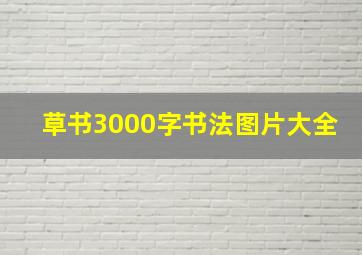 草书3000字书法图片大全